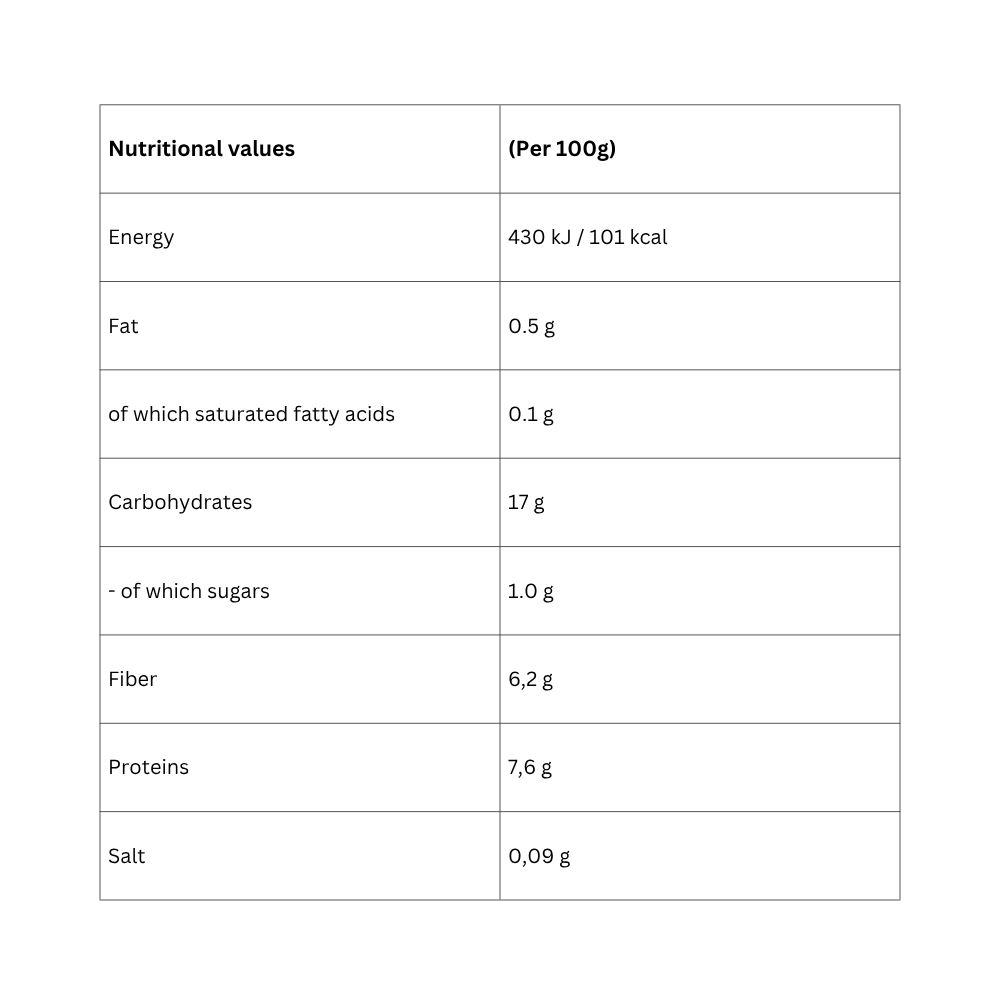 | **Nutritional values** | **(Per 100g)** |
|---|---|
| Energy | 430 kJ / 101 kcal |
| Fat | 0.5 g |
| of which saturated fatty acids | 0.1 g |
| Carbohydrates | 17 g |
| - of which sugars | 1.0 g |
| Fiber | 6,2 g |
| Proteins | 7,6 g |
| Salt | 0,09 g |